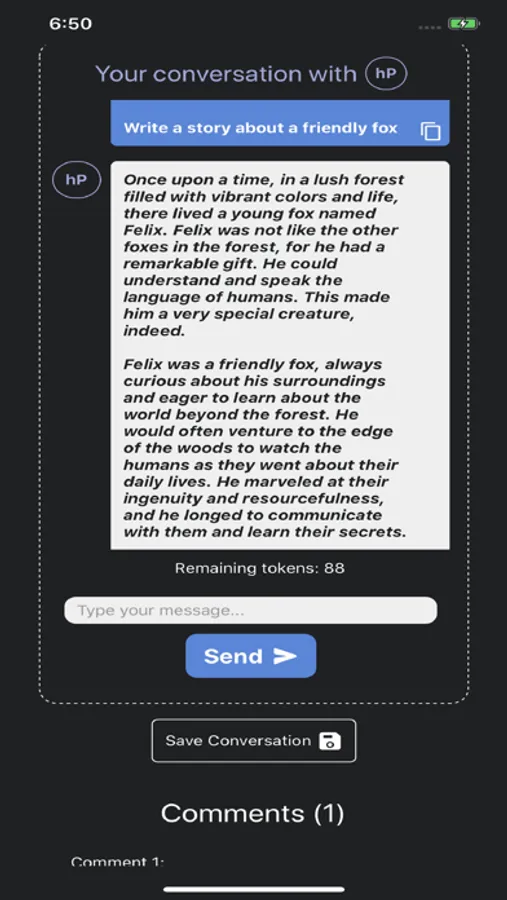 6:50

Your conversation with hP

Write a story about a friendly fox

hP

Once upon a time, in a lush forest filled with vibrant colors and life, there lived a young fox named Felix. Felix was not like the other foxes in the forest, for he had a remarkable gift. He could understand and speak the language of humans. This made him a very special creature, indeed.

Felix was a friendly fox, always curious about his surroundings and eager to learn about the world beyond the forest. He would often venture to the edge of the woods to watch the humans as they went about their daily lives. He marveled at their ingenuity and resourcefulness, and he longed to communicate with them and learn their secrets.

Remaining tokens: 88

Type your message...

Send

Save Conversation

Comments (1)

Comment 1: